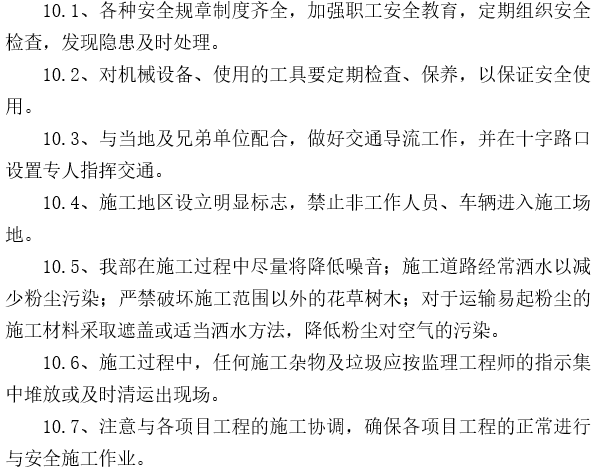 10.1、各种安全规章制度齐全，加强职工安全教育，定期组织安全检查，发现隐患及时处理。

10.2、对机械设备、使用的工具要定期检查、保养，以保证安全使用。

10.3、与当地及兄弟单位配合，做好交通导流工作，并在十字路口设置专人指挥交通。

10.4、施工地区设立明显标志，禁止非工作人员、车辆进入施工场地。

10.5、我部在施工过程中尽量将降低噪音；施工道路经常洒水以减少粉尘污染；严禁破坏施工范围以外的花草树木；对于运输易起粉尘的施工材料采取遮盖或适当洒水方法，降低粉尘对空气的污染。

10.6、施工过程中，任何施工杂物及垃圾应按监理工程师的指示集中堆放或及时清运出现场。

10.7、注意与各项目工程的施工协调，确保各项目工程的正常进行与安全施工作业。